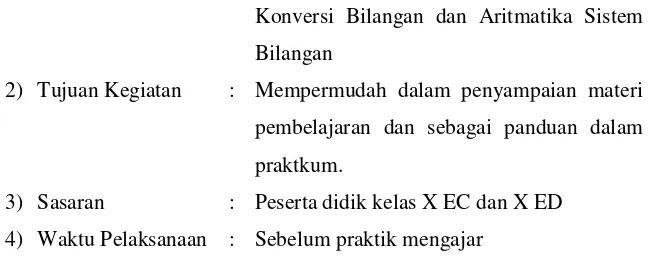 Konversi Bilangan dan Aritmatika Sistem Bilangan

2) Tujuan Kegiatan : Mempermudah dalam penyampaian materi pembelajaran dan sebagai panduan dalam praktkum.

3) Sasaran : Peserta didik kelas X EC dan X ED

4) Waktu Pelaksanaan : Sebelum praktik mengajar